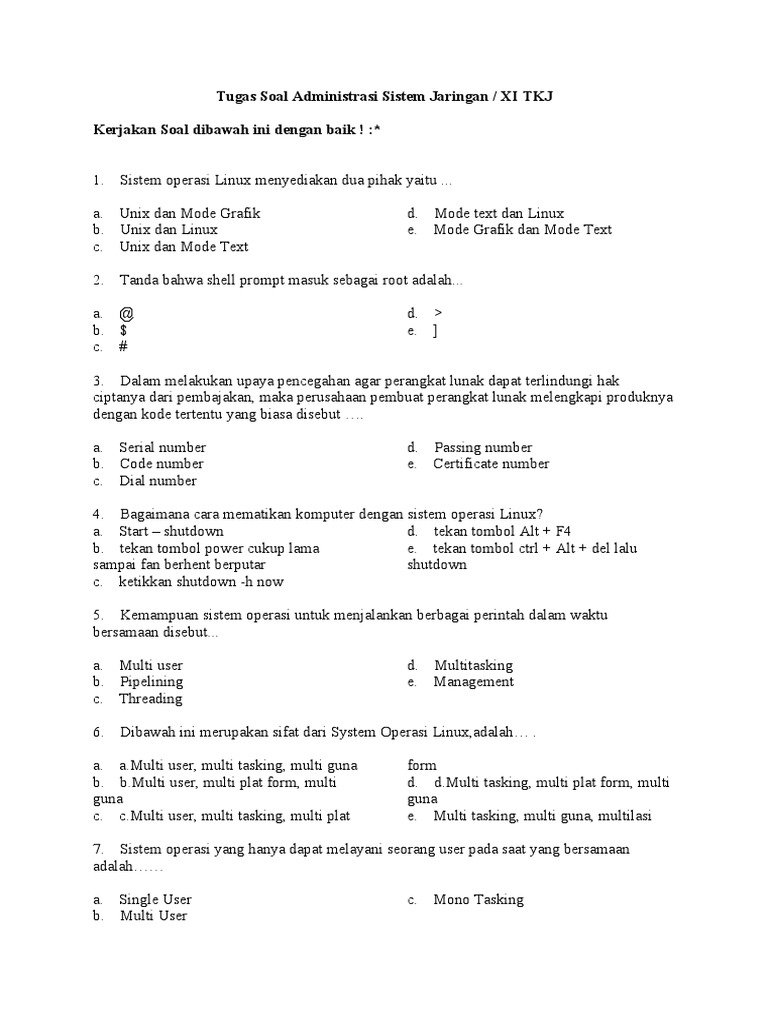 Tugas Soal Administrasi Sistem Jaringan / XI TKJ

Kerjakan Soal dibawah ini dengan baik ! :*

1. Sistem operasi Linux menyediakan dua pihak yaitu ...

a. Unix dan Mode Grafik
b. Unix dan Linux
c. Unix dan Mode Text
d. Mode text dan Linux
e. Mode Grafik dan Mode Text

2. Tanda bahwa shell prompt masuk sebagai root adalah...

a. @
b. $
c. #
d. >
e. ]

3. Dalam melakukan upaya pencegahan agar perangkat lunak dapat terlindungi hak ciptanya dari pembajakan, maka perusahaan pembuat perangkat lunak melengkapi produknya dengan kode tertentu yang biasa disebut ….

a. Serial number
b. Code number
c. Dial number
d. Passing number
e. Certificate number

4. Bagaimana cara mematikan komputer dengan sistem operasi Linux?
a. Start – shutdown
b. tekan tombol power cukup lama sampai fan berhent berputar
c. ketikkan shutdown -h now
d. tekan tombol Alt + F4
e. tekan tombol ctrl + Alt + del lalu shutdown

5. Kemampuan sistem operasi untuk menjalankan berbagai perintah dalam waktu bersamaan disebut...

a. Multi user
b. Pipelining
c. Threading
d. Multitasking
e. Management

6. Dibawah ini merupakan sifat dari System Operasi Linux,adalah… .

a. a.Multi user, multi tasking, multi guna
b. b.Multi user, multi plat form, multi guna
c. c.Multi user, multi tasking, multi plat form
d. d.Multi tasking, multi plat form, multi guna
e. Multi tasking, multi guna, multilasi

7. Sistem operasi yang hanya dapat melayani seorang user pada saat yang bersamaan adalah……

a. Single User
b. Multi User
c. Mono Tasking